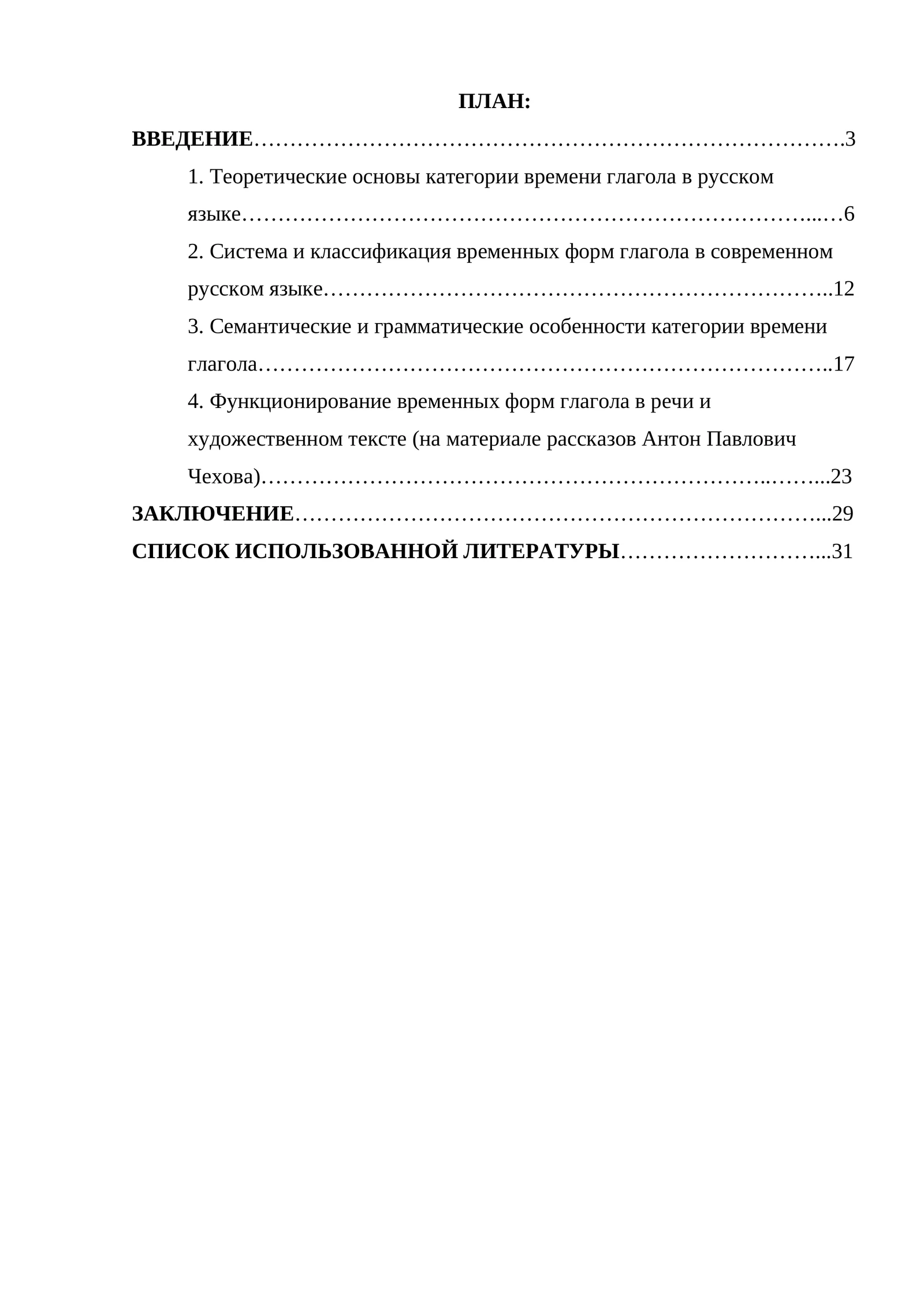 ПЛАН:

ВВЕДЕНИЕ 3

1. Теоретические основы категории времени глагола в русском языке 6

2. Система и классификация временных форм глагола в современном русском языке 12

3. Семантические и грамматические особенности категории времени глагола 17

4. Функционирование временных форм глагола в речи и художественном тексте (на материале рассказов Антон Павлович Чехова) 23

ЗАКЛЮЧЕНИЕ 29

СПИСОК ИСПОЛЬЗОВАННОЙ ЛИТЕРАТУРЫ 31